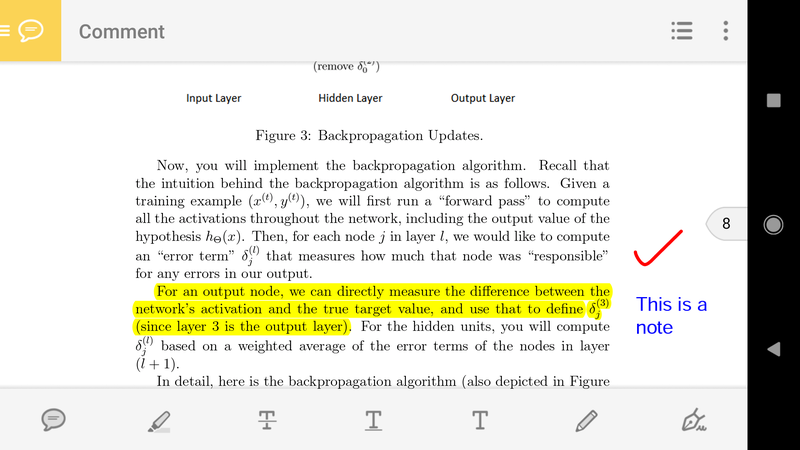 Comment

(remove $\delta_0^{(2)}$)

Input Layer

Hidden Layer

Output Layer

Figure 3: Backpropagation Updates.

Now, you will implement the backpropagation algorithm. Recall that the intuition behind the backpropagation algorithm is as follows. Given a training example $(x^{(t)}, y^{(t)})$, we will first run a "forward pass" to compute all the activations throughout the network, including the output value of the hypothesis $h_\Theta(x)$. Then, for each node $j$ in layer $l$, we would like to compute an "error term" $\delta_j^{(l)}$ that measures how much that node was "responsible" for any errors in our output.

For an output node, we can directly measure the difference between the network's activation and the true target value, and use that to define $\delta_j^{(3)}$ (since layer 3 is the output layer). For the hidden units, you will compute $\delta_j^{(l)}$ based on a weighted average of the error terms of the nodes in layer $(l + 1)$.

In detail, here is the backpropagation algorithm (also depicted in Figure

8

This is a note